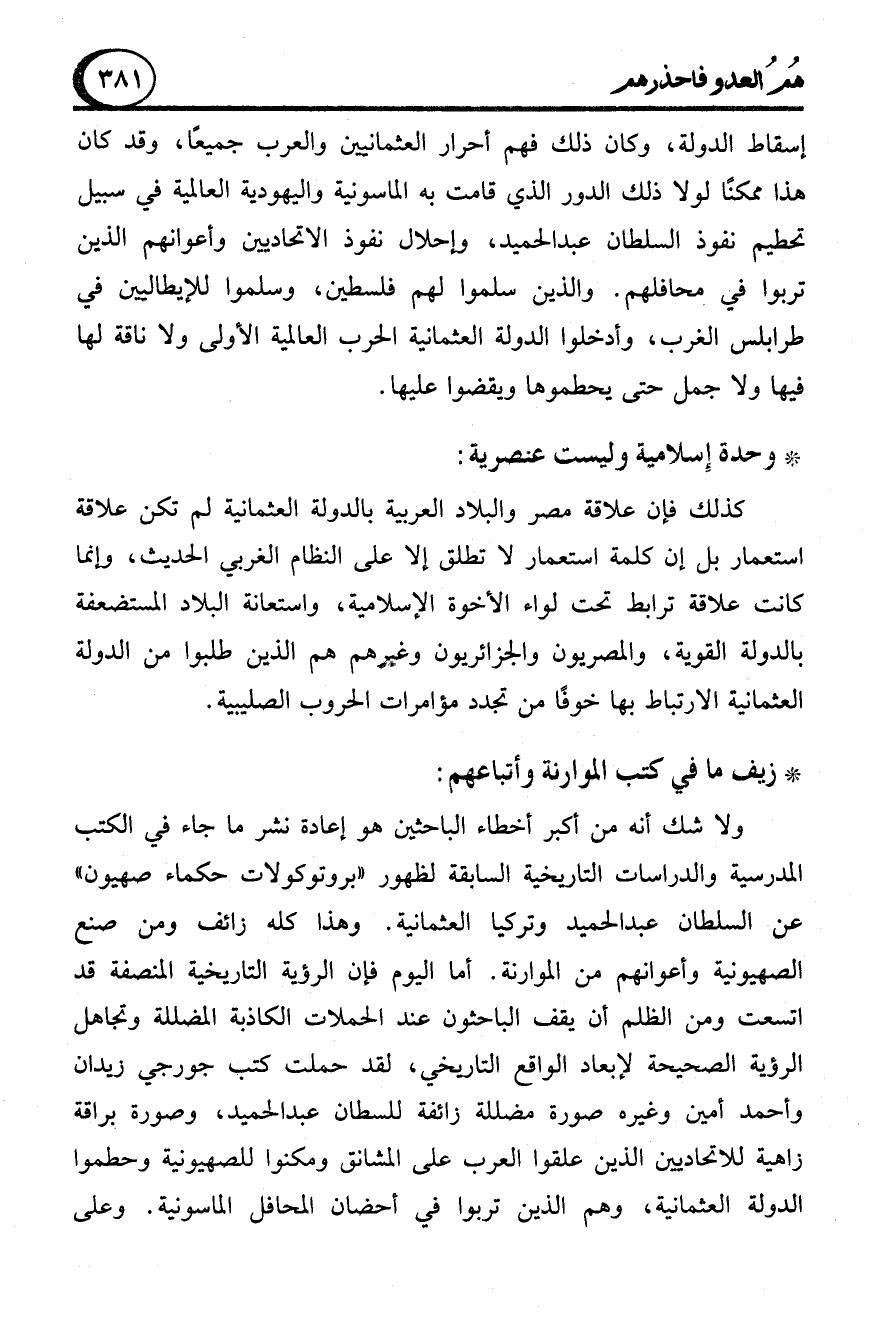 هُمُ العدو فاحذرهم ٣٨١

إسقاط الدولة، وكان ذلك فهم أحرار العثمانيين والعرب جميعًا، وقد كان هذا ممكنًا لولا ذلك الدور الذي قامت به الماسونية واليهودية العالمية في سبيل تحطيم نفوذ السلطان عبدالحميد، وإحلال نفوذ الاتحاديين وأعوانهم الذين تربوا في محافلهم. والذين سلموا لهم فلسطين، وسلموا للإيطاليين في طرابلس الغرب، وأدخلوا الدولة العثمانية الحرب العالمية الأولى ولا ناقة لها فيها ولا جمل حتى يحطموها ويقضوا عليها.

* وحدة إسلامية وليست عنصرية:

كذلك فإن علاقة مصر والبلاد العربية بالدولة العثمانية لم تكن علاقة استعمار بل إن كلمة استعمار لا تطلق إلا على النظام الغربي الحديث، وإنما كانت علاقة ترابط تحت لواء الأخوة الإسلامية، واستعانة البلاد المستضعفة بالدولة القوية، والمصريون والجزائريون وغيرهم هم الذين طلبوا من الدولة العثمانية الارتباط بها خوفًا من تجدد مؤامرات الحروب الصليبية.

* زيف ما في كتب الموارنة وأتباعهم:

ولا شك أنه من أكبر أخطاء الباحثين هو إعادة نشر ما جاء في الكتب المدرسية والدراسات التاريخية السابقة لظهور «بروتوكولات حكماء صهيون» عن السلطان عبدالحميد وتركيا العثمانية. وهذا كله زائف ومن صنع الصهيونية وأعوانهم من الموارنة. أما اليوم فإن الرؤية التاريخية المنصفة قد اتسعت ومن الظلم أن يقف الباحثون عند الحملات الكاذبة المضللة وتجاهل الرؤية الصحيحة لإبعاد الواقع التاريخي، لقد حملت كتب جورجي زيدان وأحمد أمين وغيره صورة مضللة زائفة للسطان عبدالحميد، وصورة براقة زاهية للاتحاديين الذين علقوا العرب على المشانق ومكنوا للصهيونية وحطموا الدولة العثمانية، وهم الذين تربوا في أحضان المحافل الماسونية. وعلى